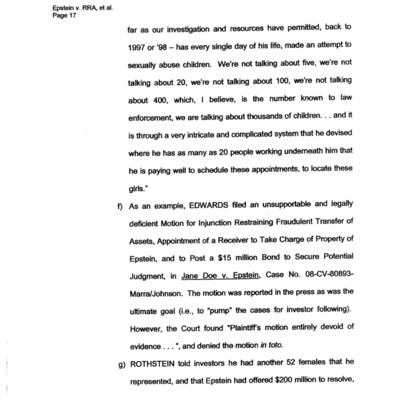 Epstein v. RRA, et al.
Page 17

far as our investigation and resources have permitted, back to 1997 or '98 – has every single day of his life, made an attempt to sexually abuse children. We're not talking about five, we're not talking about 20, we're not talking about 100, we're not talking about 400, which, I believe, is the number known to law enforcement, we are talking about thousands of children. . . and it is through a very intricate and complicated system that he devised where he has as many as 20 people working underneath him that he is paying well to schedule these appointments, to locate these girls."

f) As an example, EDWARDS filed an unsupportable and legally deficient Motion for Injunction Restraining Fraudulent Transfer of Assets, Appointment of a Receiver to Take Charge of Property of Epstein, and to Post a $15 million Bond to Secure Potential Judgment, in Jane Doe v. Epstein, Case No. 08-CV-80893-Marra/Johnson. The motion was reported in the press as was the ultimate goal (i.e., to "pump" the cases for investor following). However, the Court found "Plaintiff's motion entirely devoid of evidence . . . ", and denied the motion in toto.

g) ROTHSTEIN told investors he had another 52 females that he represented, and that Epstein had offered $200 million to resolve,